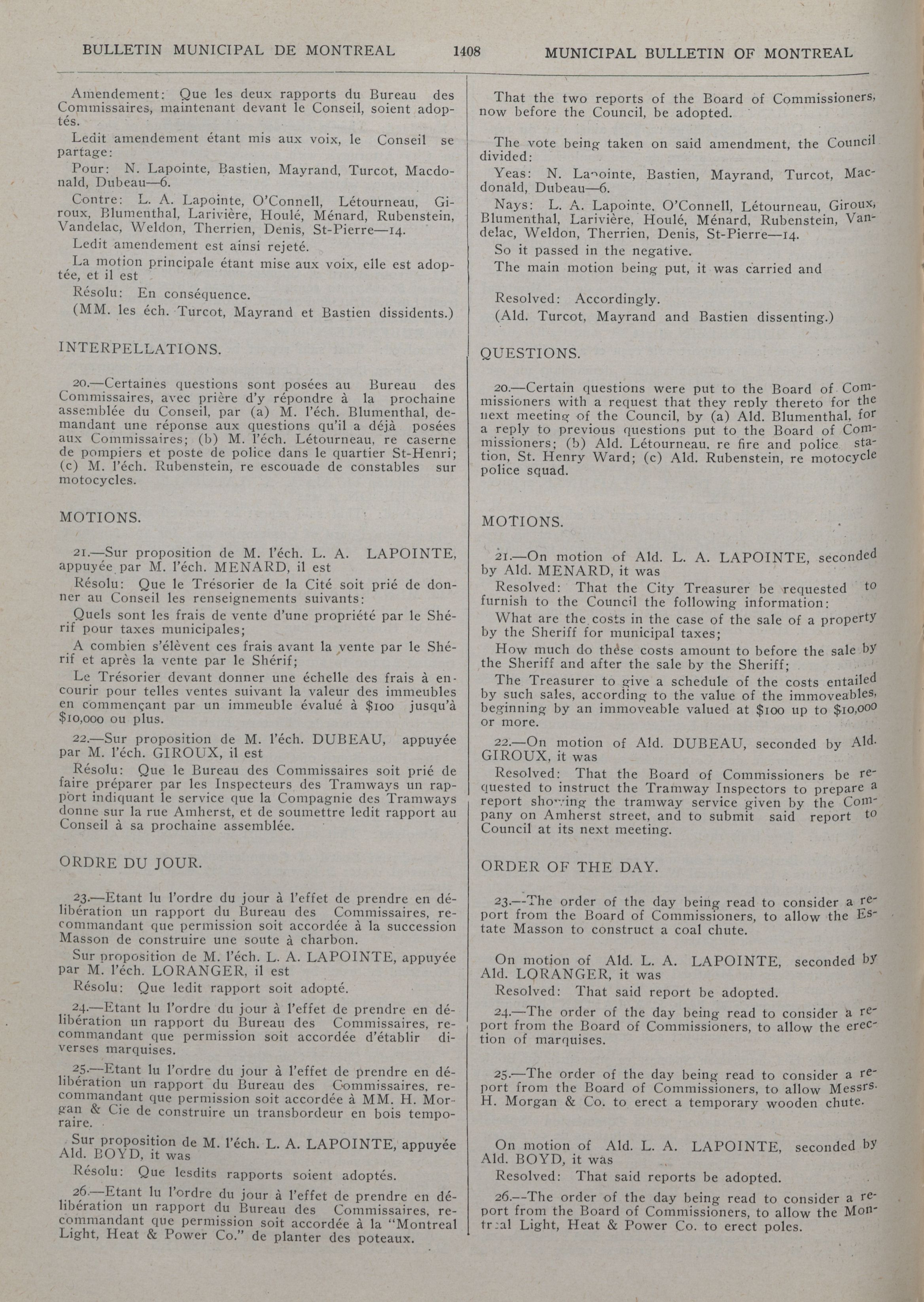 BULLETIN MUNICIPAL DE MONTREAL 1408 MUNICIPAL BULLETIN OF MONTREAL

Amendement: Que les deux rapports du Bureau des Commissaires, maintenant devant le Conseil, soient adoptés.

Ledit amendement étant mis aux voix, le Conseil se partage:

Pour: N. Lapointe, Bastien, Mayrand, Turcot, Macdonald, Dubeau—6.

Contre: L. A. Lapointe, O'Connell, Létourneau, Giroux, Blumenthal, Larivière, Houlé, Ménard, Rubenstein, Vandelac, Weldon, Therrien, Denis, St-Pierre—14.

Ledit amendement est ainsi rejeté.

La motion principale étant mise aux voix, elle est adoptée, et il est

Résolu: En conséquence.

(MM. les éch. Turcot, Mayrand et Bastien dissidents.)

INTERPELLATIONS.

20.—Certaines questions sont posées au Bureau des Commissaires, avec prière d'y répondre à la prochaine assemblée du Conseil, par (a) M. l'éch. Blumenthal, demandant une réponse aux questions qu'il a déjà posées aux Commissaires; (b) M. l'éch. Létourneau, re caserne de pompiers et poste de police dans le quartier St-Henri; (c) M. l'éch. Rubenstein, re escouade de constables sur motocycles.

MOTIONS.

21.—Sur proposition de M. l'éch. L. A. LAPOINTE, appuyée par M. l'éch. MENARD, il est

Résolu: Que le Trésorier de la Cité soit prié de donner au Conseil les renseignements suivants:

Quels sont les frais de vente d'une propriété par le Shérif pour taxes municipales;

A combien s'élèvent ces frais avant la vente par le Shérif et après la vente par le Shérif;

Le Trésorier devant donner une échelle des frais à encourir pour telles ventes suivant la valeur des immeubles en commençant par un immeuble évalué à $100 jusqu'à $10,000 ou plus.

22.—Sur proposition de M. l'éch. DUBEAU, appuyée par M. l'éch. GIROUX, il est

Résolu: Que le Bureau des Commissaires soit prié de faire préparer par les Inspecteurs des Tramways un rapport indiquant le service que la Compagnie des Tramways donne sur la rue Amherst, et de soumettre ledit rapport au Conseil à sa prochaine assemblée.

ORDRE DU JOUR.

23.—Etant lu l'ordre du jour à l'effet de prendre en délibération un rapport du Bureau des Commissaires, recommandant que permission soit accordée à la succession Masson de construire une soute à charbon.

Sur proposition de M. l'éch. L. A. LAPOINTE, appuyée par M. l'éch. LORANGER, il est

Résolu: Que ledit rapport soit adopté.

24.—Etant lu l'ordre du jour à l'effet de prendre en délibération un rapport du Bureau des Commissaires, recommandant que permission soit accordée d'établir diverses marquises.

25.—Etant lu l'ordre du jour à l'effet de prendre en délibération un rapport du Bureau des Commissaires, recommandant que permission soit accordée à MM. H. Morgan & Cie de construire un transbordeur en bois temporaire.

Sur proposition de M. l'éch. L. A. LAPOINTE, appuyée Ald. BOYD, it was

Résolu: Que lesdits rapports soient adoptés.

26.—Etant lu l'ordre du jour à l'effet de prendre en délibération un rapport du Bureau des Commissaires, recommandant que permission soit accordée à la "Montreal Light, Heat & Power Co." de planter des poteaux.

That the two reports of the Board of Commissioners, now before the Council, be adopted.

The vote being taken on said amendment, the Council divided:

Yeas: N. Lapointe, Bastien, Mayrand, Turcot, Macdonald, Dubeau—6.

Nays: L. A. Lapointe, O'Connell, Létourneau, Giroux, Blumenthal, Larivière, Houlé, Ménard, Rubenstein, Vandelac, Weldon, Therrien, Denis, St-Pierre—14.

So it passed in the negative.

The main motion being put, it was carried and

Resolved: Accordingly.

(Ald. Turcot, Mayrand and Bastien dissenting.)

QUESTIONS.

20.—Certain questions were put to the Board of Commissioners with a request that they reply thereto for the next meeting of the Council, by (a) Ald. Blumenthal, for a reply to previous questions put to the Board of Commissioners; (b) Ald. Létourneau, re fire and police station, St. Henry Ward; (c) Ald. Rubenstein, re motocycle police squad.

MOTIONS.

21.—On motion of Ald. L. A. LAPOINTE, seconded by Ald. MENARD, it was

Resolved: That the City Treasurer be requested to furnish to the Council the following information:

What are the costs in the case of the sale of a property by the Sheriff for municipal taxes;

How much do these costs amount to before the sale by the Sheriff and after the sale by the Sheriff;

The Treasurer to give a schedule of the costs entailed by such sales, according to the value of the immoveables, beginning by an immoveable valued at $100 up to $10,000 or more.

22.—On motion of Ald. DUBEAU, seconded by Ald. GIROUX, it was

Resolved: That the Board of Commissioners be requested to instruct the Tramway Inspectors to prepare a report showing the tramway service given by the Company on Amherst street, and to submit said report to Council at its next meeting.

ORDER OF THE DAY.

23.—The order of the day being read to consider a report from the Board of Commissioners, to allow the Estate Masson to construct a coal chute.

On motion of Ald. L. A. LAPOINTE, seconded by Ald. LORANGER, it was

Resolved: That said report be adopted.

24.—The order of the day being read to consider a report from the Board of Commissioners, to allow the erection of marquises.

25.—The order of the day being read to consider a report from the Board of Commissioners, to allow Messrs. H. Morgan & Co. to erect a temporary wooden chute.

On motion of Ald. L. A. LAPOINTE, seconded by Ald. BOYD, it was

Resolved: That said reports be adopted.

26.—The order of the day being read to consider a report from the Board of Commissioners, to allow the Montreal Light, Heat & Power Co. to erect poles.